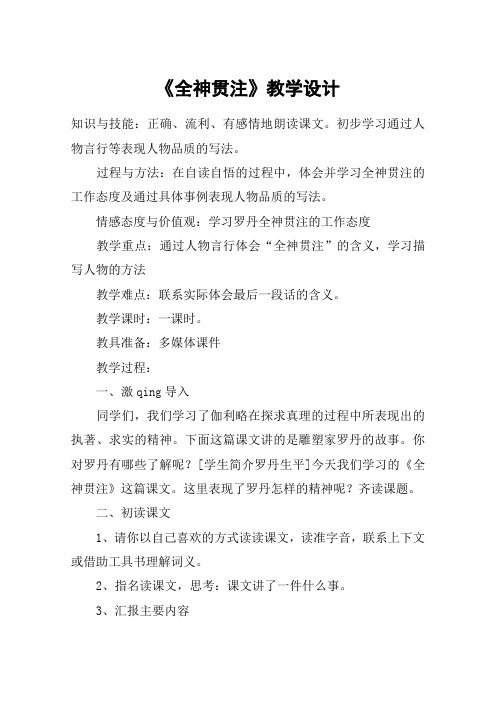 《全神贯注》教学设计

知识与技能：正确、流利、有感情地朗读课文。初步学习通过人物言行等表现人物品质的写法。

过程与方法：在自读自悟的过程中，体会并学习全神贯注的工作态度及通过具体事例表现人物品质的写法。

情感态度与价值观：学习罗丹全神贯注的工作态度

教学重点：通过人物言行体会“全神贯注”的含义，学习描写人物的方法

教学难点：联系实际体会最后一段话的含义。

教学课时：一课时。

教具准备：多媒体课件

教学过程：

一、激 qing 导入

同学们，我们学习了伽利略在探求真理的过程中所表现出的执著、求实的精神。下面这篇课文讲的是雕塑家罗丹的故事。你对罗丹有哪些了解呢？[学生简介罗丹生平]今天我们学习的《全神贯注》这篇课文。这里表现了罗丹怎样的精神呢？齐读课题。

二、初读课文

1、请你以自己喜欢的方式读读课文，读准字音，联系上下文或借助工具书理解词义。

2、指名读课文，思考：课文讲了一件什么事。

3、汇报主要内容